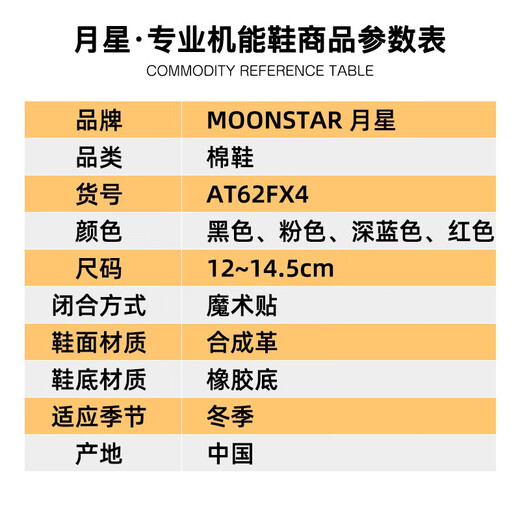 月星·专业机能鞋商品参数表

COMMODITY REFERENCE TABLE

| 品牌 | MOONSTAR 月星 |
|---|---|
| 品类 | 棉鞋 |
| 货号 | AT62FX4 |
| 颜色 | 黑色、粉色、深蓝色、红色 |
| 尺码 | 12~14.5cm |
| 闭合方式 | 魔术贴 |
| 鞋面材质 | 合成革 |
| 鞋底材质 | 橡胶底 |
| 适应季节 | 冬季 |
| 产地 | 中国 |